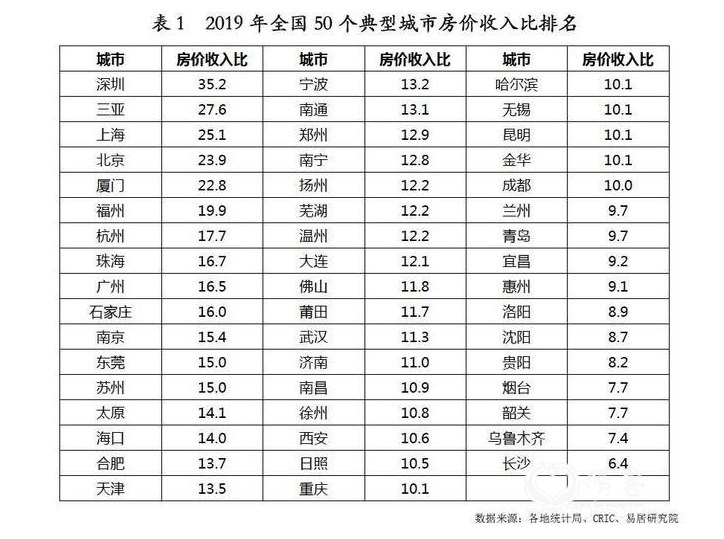 表 1　2019 年全国 50 个典型城市房价收入比排名

| 城市 | 房价收入比 | 城市 | 房价收入比 | 城市 | 房价收入比 |
|---|---|---|---|---|---|
| 深圳 | 35.2 | 宁波 | 13.2 | 哈尔滨 | 10.1 |
| 三亚 | 27.6 | 南通 | 13.1 | 无锡 | 10.1 |
| 上海 | 25.1 | 郑州 | 12.9 | 昆明 | 10.1 |
| 北京 | 23.9 | 南宁 | 12.8 | 金华 | 10.1 |
| 厦门 | 22.8 | 扬州 | 12.2 | 成都 | 10.0 |
| 福州 | 19.9 | 芜湖 | 12.2 | 兰州 | 9.7 |
| 杭州 | 17.7 | 温州 | 12.2 | 青岛 | 9.7 |
| 珠海 | 16.7 | 大连 | 12.1 | 宜昌 | 9.2 |
| 广州 | 16.5 | 佛山 | 11.8 | 惠州 | 9.1 |
| 石家庄 | 16.0 | 莆田 | 11.7 | 洛阳 | 8.9 |
| 南京 | 15.4 | 武汉 | 11.3 | 沈阳 | 8.7 |
| 东莞 | 15.0 | 济南 | 11.0 | 贵阳 | 8.2 |
| 苏州 | 15.0 | 南昌 | 10.9 | 烟台 | 7.7 |
| 太原 | 14.1 | 徐州 | 10.8 | 韶关 | 7.7 |
| 海口 | 14.0 | 西安 | 10.6 | 乌鲁木齐 | 7.4 |
| 合肥 | 13.7 | 日照 | 10.5 | 长沙 | 6.4 |
| 天津 | 13.5 | 重庆 | 10.1 | | |

数据来源：各地统计局、CRIC、易居研究院